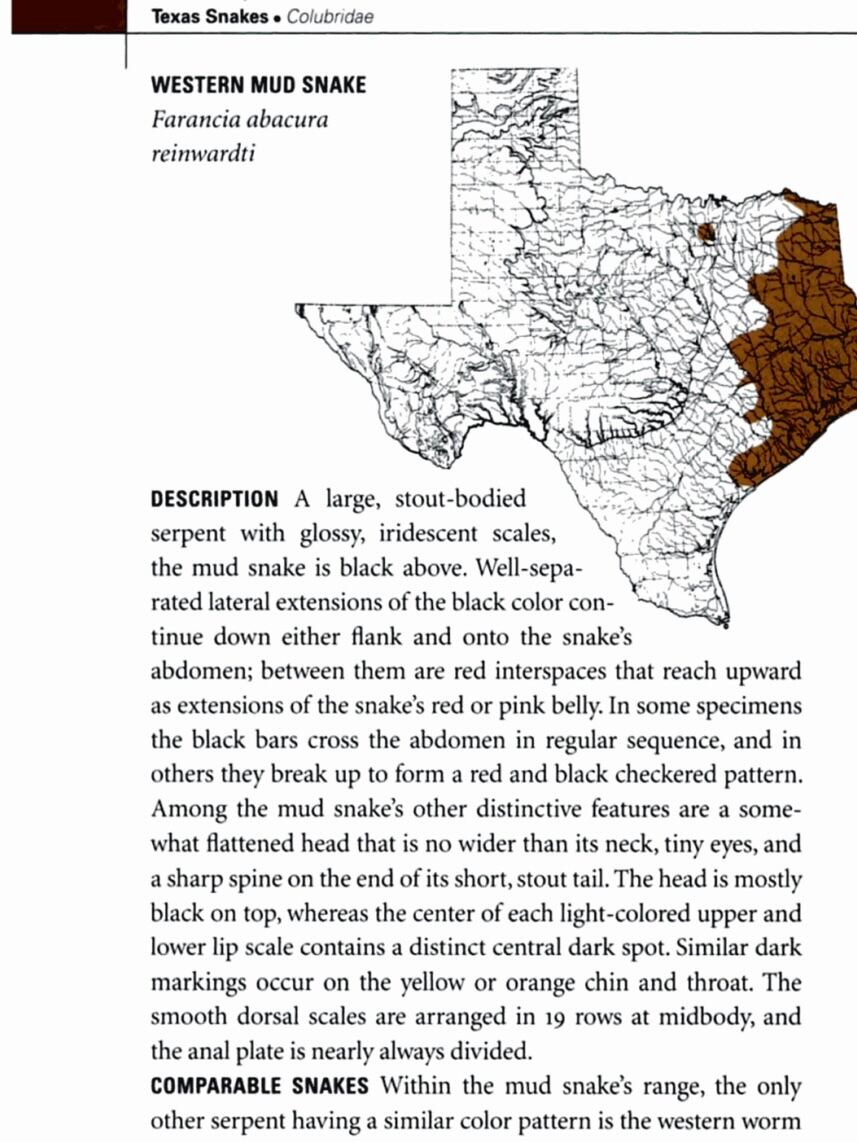 Texas Snakes • Colubridae

WESTERN MUD SNAKE
Farancia abacura reinwardti

DESCRIPTION A large, stout-bodied serpent with glossy, iridescent scales, the mud snake is black above. Well-separated lateral extensions of the black color continue down either flank and onto the snake's abdomen; between them are red interspaces that reach upward as extensions of the snake's red or pink belly. In some specimens the black bars cross the abdomen in regular sequence, and in others they break up to form a red and black checkered pattern. Among the mud snake's other distinctive features are a somewhat flattened head that is no wider than its neck, tiny eyes, and a sharp spine on the end of its short, stout tail. The head is mostly black on top, whereas the center of each light-colored upper and lower lip scale contains a distinct central dark spot. Similar dark markings occur on the yellow or orange chin and throat. The smooth dorsal scales are arranged in 19 rows at midbody, and the anal plate is nearly always divided.

COMPARABLE SNAKES Within the mud snake's range, the only other serpent having a similar color pattern is the western worm